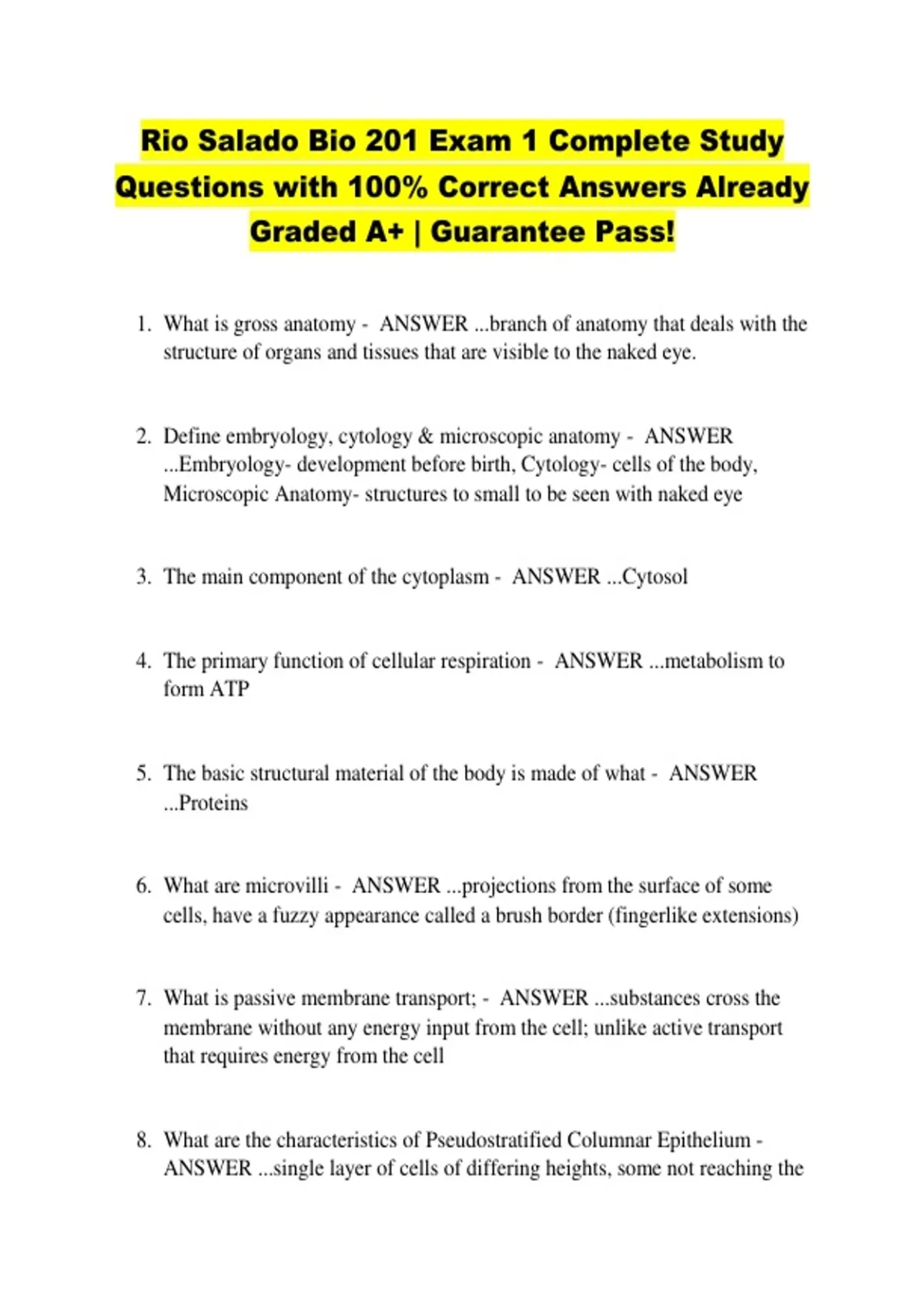 Rio Salado Bio 201 Exam 1 Complete Study Questions with 100% Correct Answers Already Graded A+ | Guarantee Pass!

1. What is gross anatomy - ANSWER ...branch of anatomy that deals with the structure of organs and tissues that are visible to the naked eye.

2. Define embryology, cytology & microscopic anatomy - ANSWER ...Embryology- development before birth, Cytology- cells of the body, Microscopic Anatomy- structures to small to be seen with naked eye

3. The main component of the cytoplasm - ANSWER ...Cytosol

4. The primary function of cellular respiration - ANSWER ...metabolism to form ATP

5. The basic structural material of the body is made of what - ANSWER ...Proteins

6. What are microvilli - ANSWER ...projections from the surface of some cells, have a fuzzy appearance called a brush border (fingerlike extensions)

7. What is passive membrane transport; - ANSWER ...substances cross the membrane without any energy input from the cell; unlike active transport that requires energy from the cell

8. What are the characteristics of Pseudostratified Columnar Epithelium - ANSWER ...single layer of cells of differing heights, some not reaching the